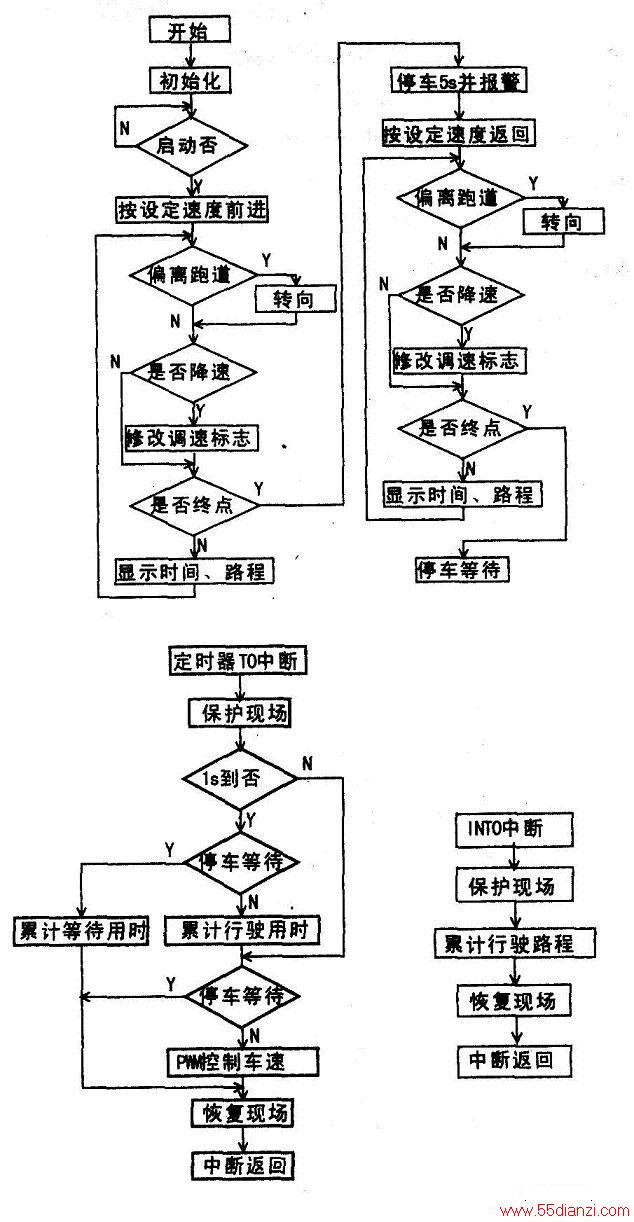 开始

初始化

N

启动否

Y

按设定速度前进

偏离跑道

Y

转向

N

N

是否降速

Y

修改调速标志

是否终点

Y

N

显示时间、路程

停车5s并报警

按设定速度返回

偏离跑道

Y

转向

N

N

是否降速

Y

修改调速标志

是否终点

Y

N

显示时间、路程

停车等待

定时器T0中断

保护现场

1s到否

N

Y

Y

停车等待

N

累计等待用时

累计行驶用时

Y

停车等待

N

PWM控制车速

恢复现场

中断返回

INT0中断

保护现场

累计行驶路程

恢复现场

中断返回

www.55dianzi.com